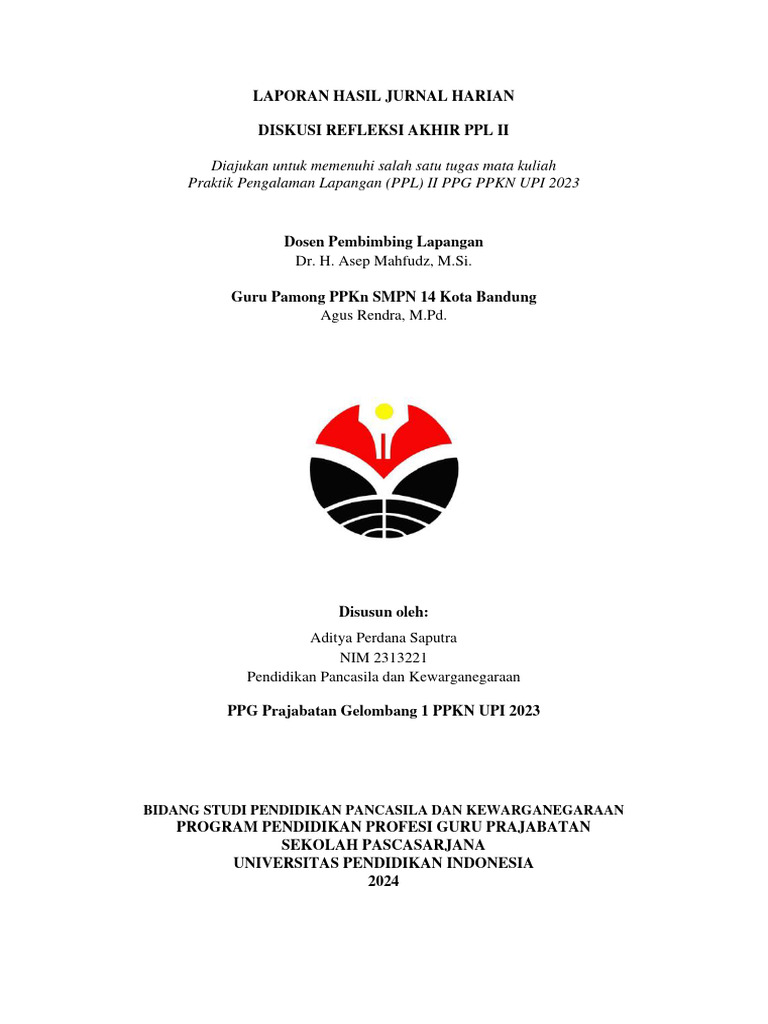 LAPORAN HASIL JURNAL HARIAN

DISKUSI REFLEKSI AKHIR PPL II

Diajukan untuk memenuhi salah satu tugas mata kuliah
Praktik Pengalaman Lapangan (PPL) II PPG PPKN UPI 2023

Dosen Pembimbing Lapangan
Dr. H. Asep Mahfudz, M.Si.

Guru Pamong PPKn SMPN 14 Kota Bandung
Agus Rendra, M.Pd.

Disusun oleh:

Aditya Perdana Saputra
NIM 2313221
Pendidikan Pancasila dan Kewarganegaraan

PPG Prajabatan Gelombang 1 PPKN UPI 2023

BIDANG STUDI PENDIDIKAN PANCASILA DAN KEWARGANEGARAAN
PROGRAM PENDIDIKAN PROFESI GURU PRAJABATAN
SEKOLAH PASCASARJANA
UNIVERSITAS PENDIDIKAN INDONESIA
2024